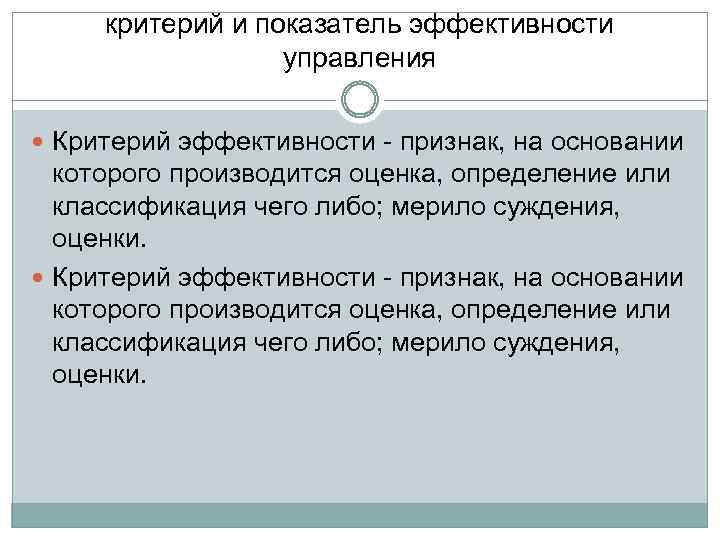 критерий и показатель эффективности управления

Критерий эффективности - признак, на основании которого производится оценка, определение или классификация чего либо; мерило суждения, оценки.

Критерий эффективности - признак, на основании которого производится оценка, определение или классификация чего либо; мерило суждения, оценки.